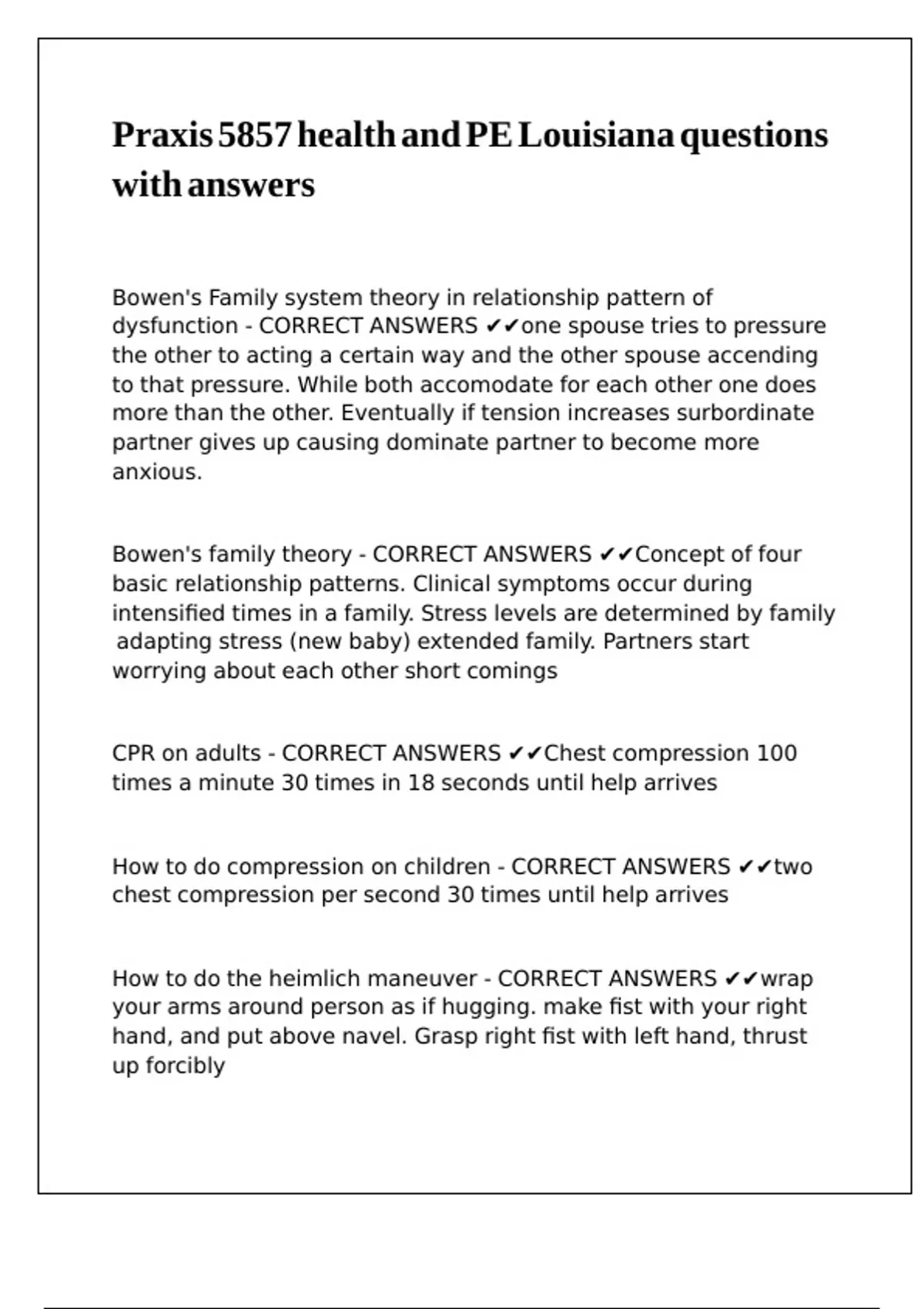 Praxis 5857 health and PE Louisiana questions with answers

Bowen's Family system theory in relationship pattern of dysfunction - CORRECT ANSWERS ✔✔one spouse tries to pressure the other to acting a certain way and the other spouse accending to that pressure. While both accomodate for each other one does more than the other. Eventually if tension increases surbordinate partner gives up causing dominate partner to become more anxious.

Bowen's family theory - CORRECT ANSWERS ✔✔Concept of four basic relationship patterns. Clinical symptoms occur during intensified times in a family. Stress levels are determined by family adapting stress (new baby) extended family. Partners start worrying about each other short comings

CPR on adults - CORRECT ANSWERS ✔✔Chest compression 100 times a minute 30 times in 18 seconds until help arrives

How to do compression on children - CORRECT ANSWERS ✔✔two chest compression per second 30 times until help arrives

How to do the heimlich maneuver - CORRECT ANSWERS ✔✔wrap your arms around person as if hugging. make fist with your right hand, and put above navel. Grasp right fist with left hand, thrust up forcibly